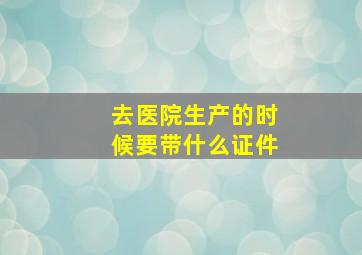 去医院生产的时候要带什么证件